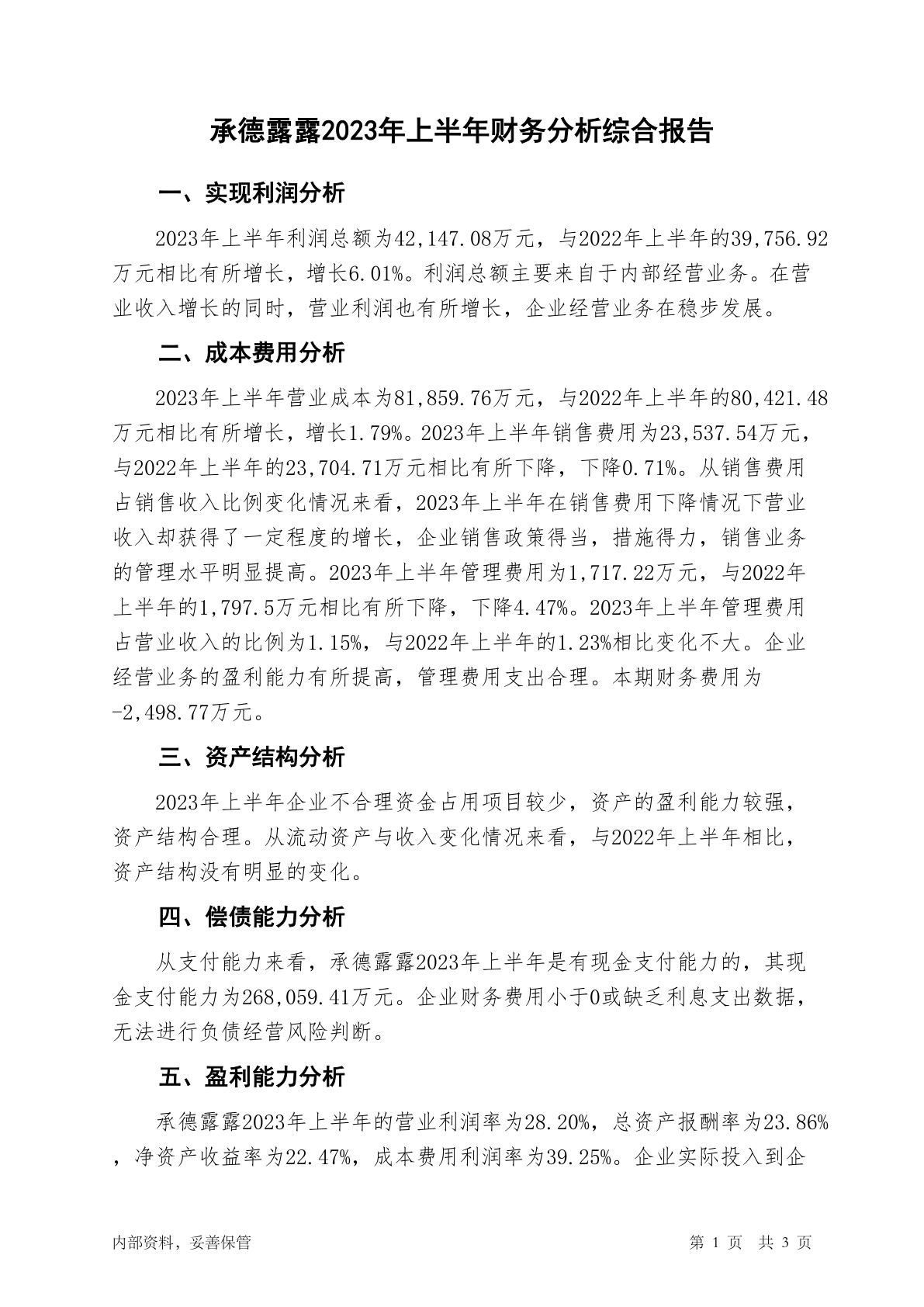 承德露露2023年上半年财务分析综合报告

一、实现利润分析

2023年上半年利润总额为42,147.08万元，与2022年上半年的39,756.92万元相比有所增长，增长6.01%。利润总额主要来自于内部经营业务。在营业收入增长的同时，营业利润也有所增长，企业经营业务在稳步发展。

二、成本费用分析

2023年上半年营业成本为81,859.76万元，与2022年上半年的80,421.48万元相比有所增长，增长1.79%。2023年上半年销售费用为23,537.54万元，与2022年上半年的23,704.71万元相比有所下降，下降0.71%。从销售费用占销售收入比例变化情况来看，2023年上半年在销售费用下降情况下营业收入却获得了一定程度的增长，企业销售政策得当，措施得力，销售业务的管理水平明显提高。2023年上半年管理费用为1,717.22万元，与2022年上半年的1,797.5万元相比有所下降，下降4.47%。2023年上半年管理费用占营业收入的比例为1.15%，与2022年上半年的1.23%相比变化不大。企业经营业务的盈利能力有所提高，管理费用支出合理。本期财务费用为-2,498.77万元。

三、资产结构分析

2023年上半年企业不合理资金占用项目较少，资产的盈利能力较强，资产结构合理。从流动资产与收入变化情况来看，与2022年上半年相比，资产结构没有明显的变化。

四、偿债能力分析

从支付能力来看，承德露露2023年上半年是有现金支付能力的，其现金支付能力为268,059.41万元。企业财务费用小于0或缺乏利息支出数据，无法进行负债经营风险判断。

五、盈利能力分析

承德露露2023年上半年的营业利润率为28.20%，总资产报酬率为23.86%，净资产收益率为22.47%，成本费用利润率为39.25%。企业实际投入到企

内部资料，妥善保管　　第 1 页　共 3 页